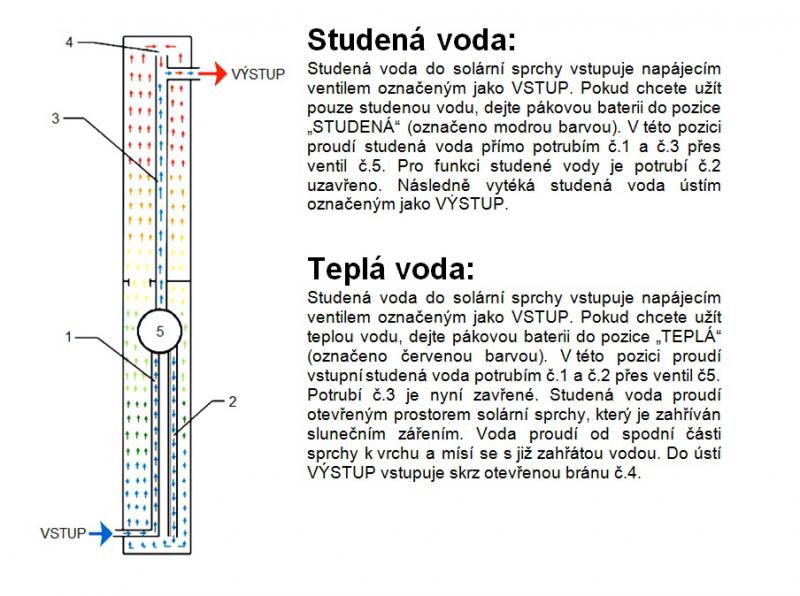 4

VÝSTUP

3

5

1

2

VSTUP

Studená voda:

Studená voda do solární sprchy vstupuje napájecím ventilem označeným jako VSTUP. Pokud chcete užít pouze studenou vodu, dejte pákovou baterii do pozice „STUDENÁ“ (označeno modrou barvou). V této pozici proudí studená voda přímo potrubím č.1 a č.3 přes ventil č.5. Pro funkci studené vody je potrubí č.2 uzavřeno. Následně vytéká studená voda ústím označeným jako VÝSTUP.

Teplá voda:

Studená voda do solární sprchy vstupuje napájecím ventilem označeným jako VSTUP. Pokud chcete užít teplou vodu, dejte pákovou baterii do pozice „TEPLÁ“ (označeno červenou barvou). V této pozici proudí vstupní studená voda potrubím č.1 a č.2 přes ventil č5. Potrubí č.3 je nyní zavřené. Studená voda proudí otevřeným prostorem solární sprchy, který je zahříván slunečním zářením. Voda proudí od spodní části sprchy k vrchu a mísí se s již zahřátou vodou. Do ústí VÝSTUP vstupuje skrz otevřenou bránu č.4.